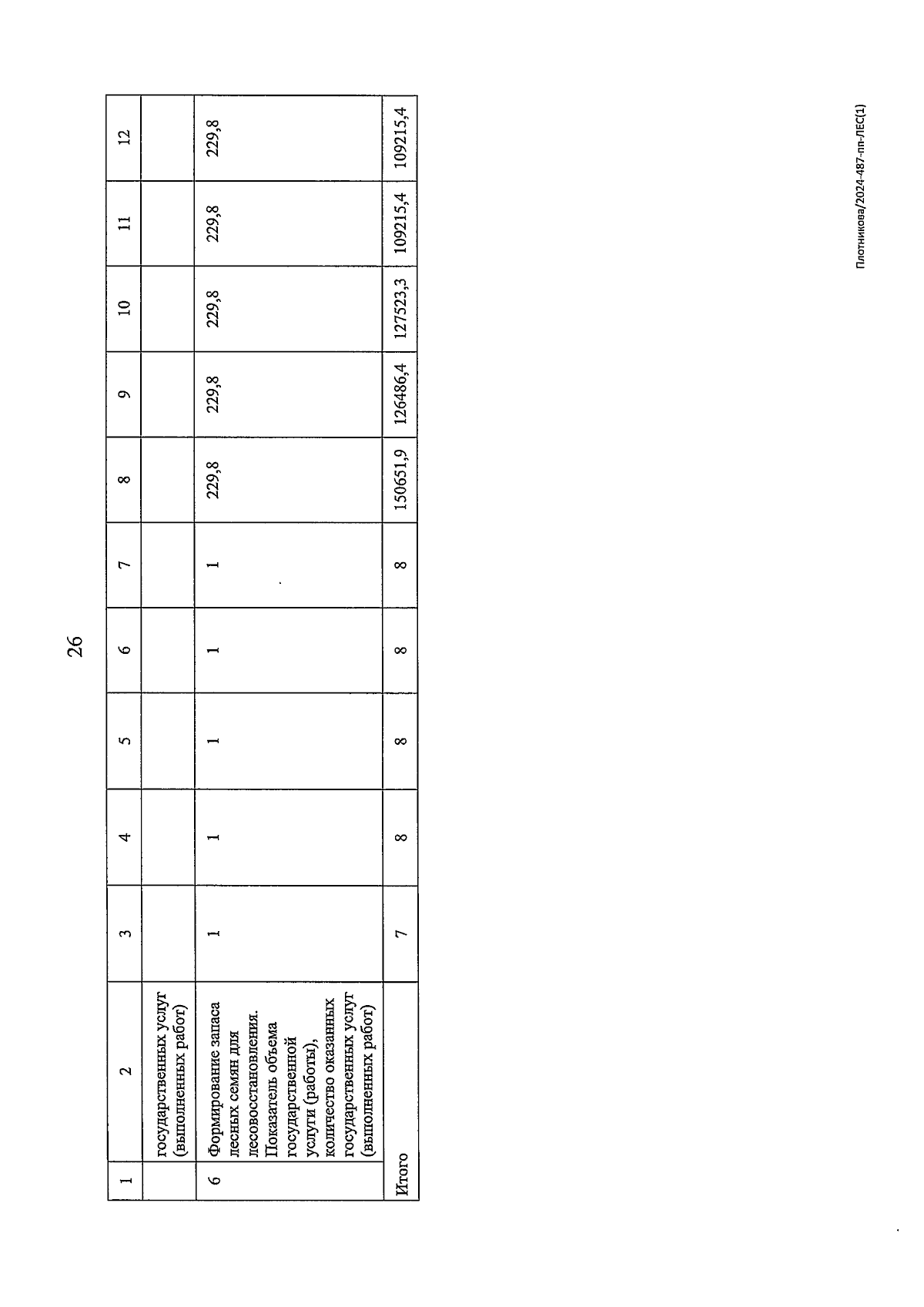 26

| 1 | 2 | 3 | 4 | 5 | 6 | 7 | 8 | 9 | 10 | 11 | 12 |
|---|---|---|---|---|---|---|---|---|---|---|---|
| | государственных услуг (выполненных работ) | | | | | | | | | | |
| 6 | Формирование запаса лесных семян для лесовосстановления. Показатель объема государственной услуги (работы), количество оказанных государственных услуг (выполненных работ) | 1 | 1 | 1 | 1 | 1 | 229,8 | 229,8 | 229,8 | 229,8 | 229,8 |
| Итого | | 7 | 8 | 8 | 8 | 8 | 150651,9 | 126486,4 | 127523,3 | 109215,4 | 109215,4 |

Плотникова/2024-487-пп-ЛЕС(1)